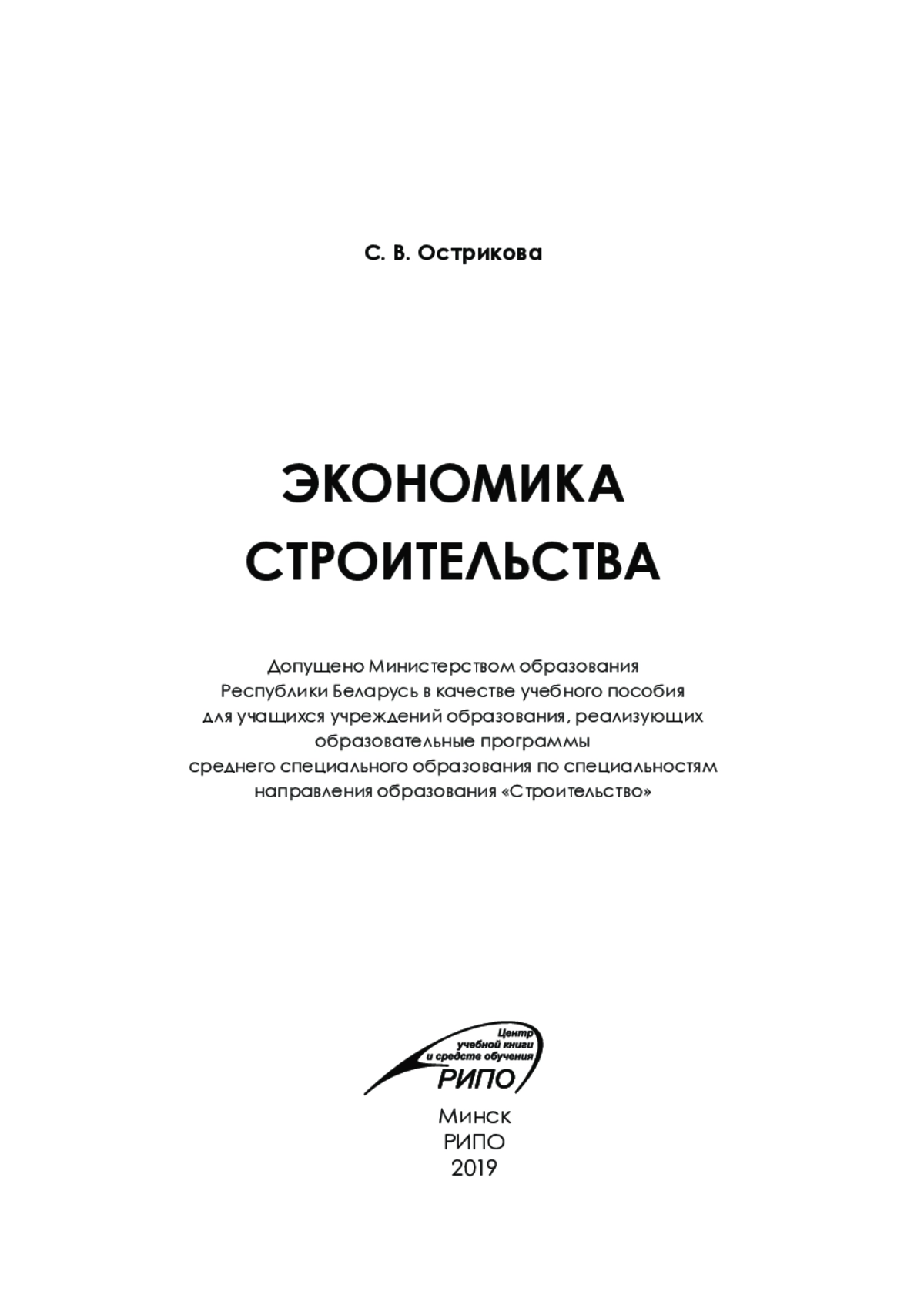 С. В. Острикова

ЭКОНОМИКА СТРОИТЕЛЬСТВА

Допущено Министерством образования Республики Беларусь в качестве учебного пособия для учащихся учреждений образования, реализующих образовательные программы среднего специального образования по специальностям направления образования «Строительство»

Центр учебной книги и средств обучения
РИПО

Минск
РИПО
2019